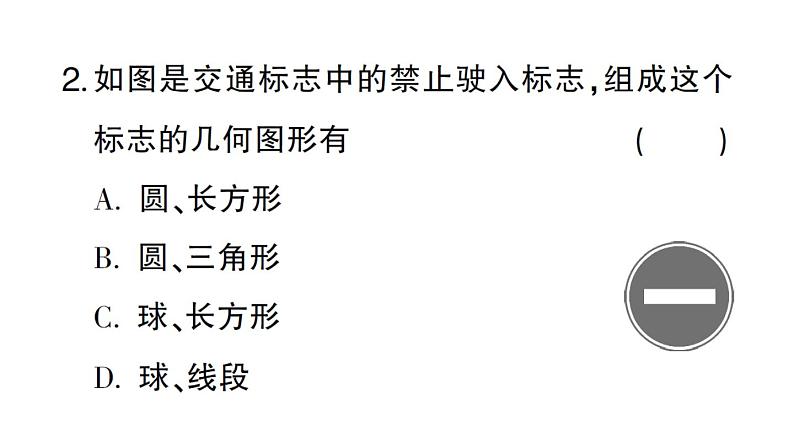 2. 如图是交通标志中的禁止驶入标志,组成这个标志的几何图形有 ( )

A. 圆、长方形

B. 圆、三角形

C. 球、长方形

D. 球、线段